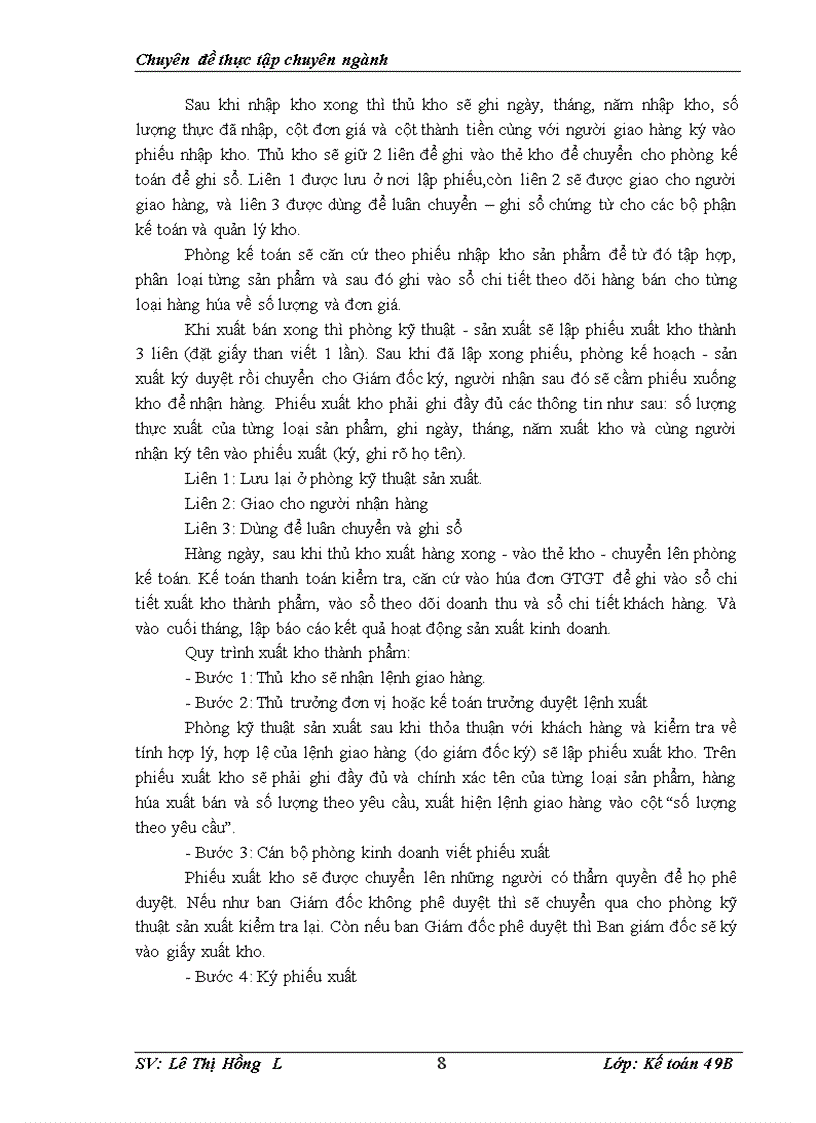 Chuyên đề thực tập chuyên ngành

Sau khi nhập kho xong thì thủ kho sẽ ghi ngày, tháng, năm nhập kho, số lượng thực đã nhập, cột đơn giá và cột thành tiền cùng với người giao hàng ký vào phiếu nhập kho. Thủ kho sẽ giữ 2 liên để ghi vào thẻ kho để chuyển cho phòng kế toán để ghi sổ. Liên 1 được lưu ở nơi lập phiếu,còn liên 2 sẽ được giao cho người giao hàng, và liên 3 được dùng để luân chuyển – ghi sổ chứng từ cho các bộ phận kế toán và quản lý kho.

Phòng kế toán sẽ căn cứ theo phiếu nhập kho sản phẩm để từ đó tập hợp, phân loại từng sản phẩm và sau đó ghi vào sổ chi tiết theo dõi hàng bán cho từng loại hàng húa về số lượng và đơn giá.

Khi xuất bán xong thì phòng kỹ thuật - sản xuất sẽ lập phiếu xuất kho thành 3 liên (đặt giấy than viết 1 lần). Sau khi đã lập xong phiếu, phòng kế hoạch - sản xuất ký duyệt rồi chuyển cho Giám đốc ký, người nhận sau đó sẽ cầm phiếu xuống kho để nhận hàng. Phiếu xuất kho phải ghi đầy đủ các thông tin như sau: số lượng thực xuất của từng loại sản phẩm, ghi ngày, tháng, năm xuất kho và cùng người nhận ký tên vào phiếu xuất (ký, ghi rõ họ tên).

Liên 1: Lưu lại ở phòng kỹ thuật sản xuất.

Liên 2: Giao cho người nhận hàng

Liên 3: Dùng để luân chuyển và ghi sổ

Hàng ngày, sau khi thủ kho xuất hàng xong - vào thẻ kho - chuyển lên phòng kế toán. Kế toán thanh toán kiểm tra, căn cứ vào húa đơn GTGT để ghi vào sổ chi tiết xuất kho thành phẩm, vào sổ theo dõi doanh thu và sổ chi tiết khách hàng. Và vào cuối tháng, lập báo cáo kết quả hoạt động sản xuất kinh doanh.

Quy trình xuất kho thành phẩm:

- Bước 1: Thủ kho sẽ nhận lệnh giao hàng.

- Bước 2: Thủ trưởng đơn vị hoặc kế toán trưởng duyệt lệnh xuất

Phòng kỹ thuật sản xuất sau khi thỏa thuận với khách hàng và kiểm tra về tính hợp lý, hợp lệ của lệnh giao hàng (do giám đốc ký) sẽ lập phiếu xuất kho. Trên phiếu xuất kho sẽ phải ghi đầy đủ và chính xác tên của từng loại sản phẩm, hàng húa xuất bán và số lượng theo yêu cầu, xuất hiện lệnh giao hàng vào cột "số lượng theo yêu cầu".

- Bước 3: Cán bộ phòng kinh doanh viết phiếu xuất

Phiếu xuất kho sẽ được chuyển lên những người có thẩm quyền để họ phê duyệt. Nếu như ban Giám đốc không phê duyệt thì sẽ chuyển qua cho phòng kỹ thuật sản xuất kiểm tra lại. Còn nếu ban Giám đốc phê duyệt thì Ban giám đốc sẽ ký vào giấy xuất kho.

- Bước 4: Ký phiếu xuất

SV: Lê Thị Hồng L 8 Lớp: Kế toán 49B